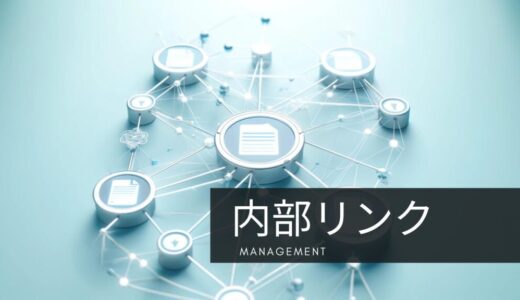 内部リンク
MANAGEMENT